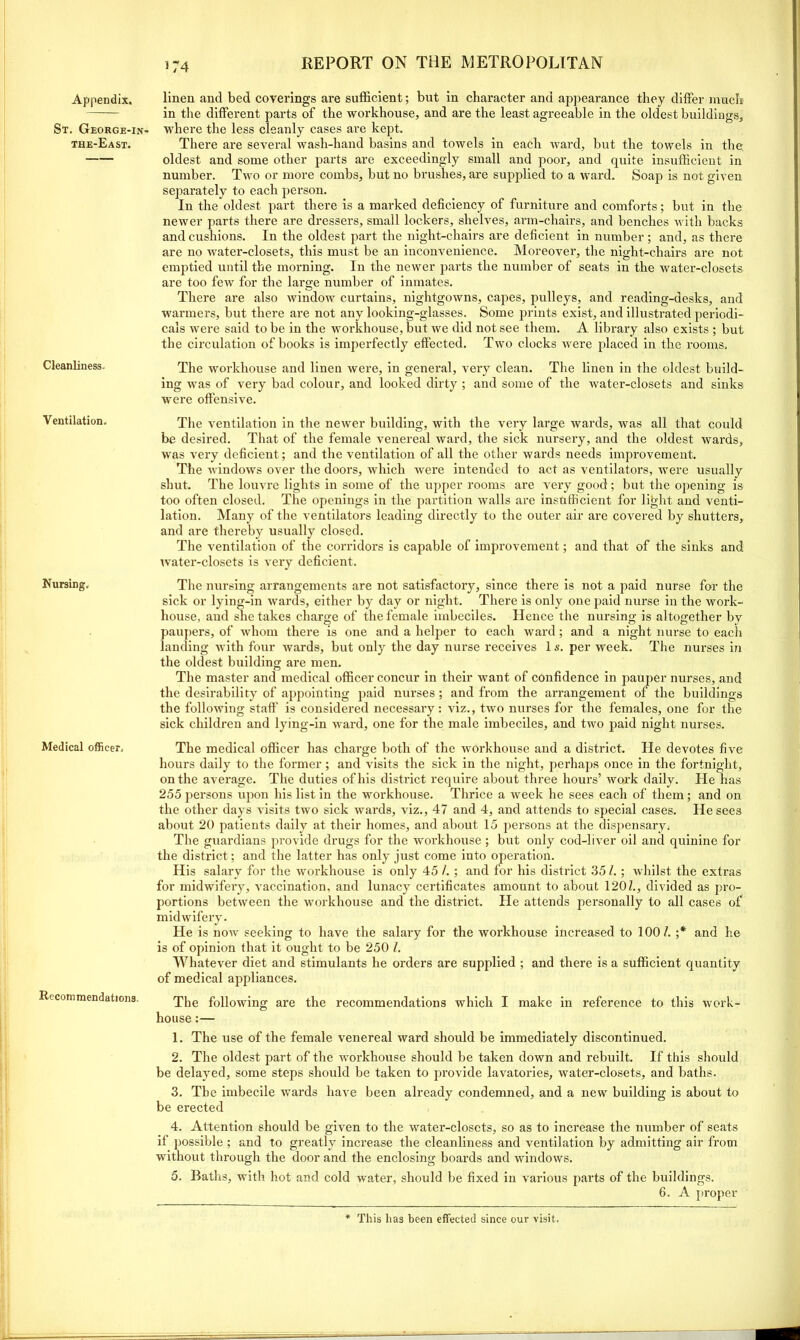 174 REPORT ON THE METROPOLITAN

Appendix.

St. George-in-the-East.

linen and bed coverings are sufficient; but in character and appearance they differ much in the different parts of the workhouse, and are the least agreeable in the oldest buildings, where the less cleanly cases are kept.

There are several wash-hand basins and towels in each ward, but the towels in the oldest and some other parts are exceedingly small and poor, and quite insufficient in number. Two or more combs, but no brushes, are supplied to a ward. Soap is not given separately to each person.

In the oldest part there is a marked deficiency of furniture and comforts; but in the newer parts there are dressers, small lockers, shelves, arm-chairs, and benches with backs and cushions. In the oldest part the night-chairs are deficient in number; and, as there are no water-closets, this must be an inconvenience. Moreover, the night-chairs are not emptied until the morning. In the newer parts the number of seats in the water-closets are too few for the large number of inmates.

There are also window curtains, nightgowns, capes, pulleys, and reading-desks, and warmers, but there are not any looking-glasses. Some prints exist, and illustrated periodicals were said to be in the workhouse, but we did not see them. A library also exists; but the circulation of books is imperfectly effected. Two clocks were placed in the rooms.

Cleanliness.

The workhouse and linen were, in general, very clean. The linen in the oldest building was of very bad colour, and looked dirty; and some of the water-closets and sinks were offensive.

Ventilation.

The ventilation in the newer building, with the very large wards, was all that could be desired. That of the female venereal ward, the sick nursery, and the oldest wards, was very deficient; and the ventilation of all the other wards needs improvement.

The windows over the doors, which were intended to act as ventilators, were usually shut. The louvre lights in some of the upper rooms are very good; but the opening is too often closed. The openings in the partition walls are insufficient for light and ventilation. Many of the ventilators leading directly to the outer air are covered by shutters, and are thereby usually closed.

The ventilation of the corridors is capable of improvement; and that of the sinks and water-closets is very deficient.

Nursing.

The nursing arrangements are not satisfactory, since there is not a paid nurse for the sick or lying-in wards, either by day or night. There is only one paid nurse in the workhouse, and she takes charge of the female imbeciles. Hence the nursing is altogether by paupers, of whom there is one and a helper to each ward; and a night nurse to each landing with four wards, but only the day nurse receives 1 s. per week. The nurses in the oldest building are men.

The master and medical officer concur in their want of confidence in pauper nurses, and the desirability of appointing paid nurses; and from the arrangement of the buildings the following staff is considered necessary: viz., two nurses for the females, one for the sick children and lying-in ward, one for the male imbeciles, and two paid night nurses.

Medical officer.

The medical officer has charge both of the workhouse and a district. He devotes five hours daily to the former; and visits the sick in the night, perhaps once in the fortnight, on the average. The duties of his district require about three hours' work daily. He has 255 persons upon his list in the workhouse. Thrice a week he sees each of them; and on the other days visits two sick wards, viz., 47 and 4, and attends to special cases. He sees about 20 patients daily at their homes, and about 15 persons at the dispensary.

The guardians provide drugs for the workhouse; but only cod-liver oil and quinine for the district; and the latter has only just come into operation.

His salary for the workhouse is only 45 l.; and for his district 35 l.; whilst the extras for midwifery, vaccination, and lunacy certificates amount to about 120 l., divided as proportions between the workhouse and the district. He attends personally to all cases of midwifery.

He is now seeking to have the salary for the workhouse increased to 100 l.;* and he is of opinion that it ought to be 250 l.

Whatever diet and stimulants he orders are supplied; and there is a sufficient quantity of medical appliances.

Recommendations.

The following are the recommendations which I make in reference to this workhouse:—

1. The use of the female venereal ward should be immediately discontinued.

2. The oldest part of the workhouse should be taken down and rebuilt. If this should be delayed, some steps should be taken to provide lavatories, water-closets, and baths.

3. The imbecile wards have been already condemned, and a new building is about to be erected

4. Attention should be given to the water-closets, so as to increase the number of seats if possible; and to greatly increase the cleanliness and ventilation by admitting air from without through the door and the enclosing boards and windows.

5. Baths, with hot and cold water, should be fixed in various parts of the buildings.

6. A proper

* This has been effected since our visit.